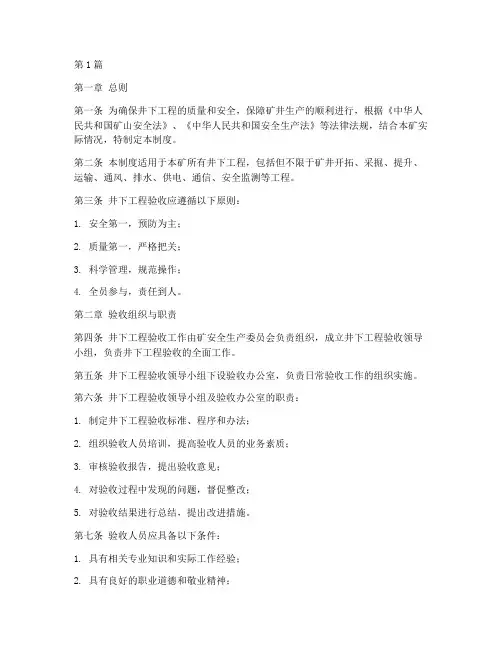 第1篇

第一章 总则

第一条 为确保井下工程的质量和安全，保障矿井生产的顺利进行，根据《中华人民共和国矿山安全法》、《中华人民共和国安全生产法》等法律法规，结合本矿实际情况，特制定本制度。

第二条 本制度适用于本矿所有井下工程，包括但不限于矿井开拓、采掘、提升、运输、通风、排水、供电、通信、安全监测等工程。

第三条 井下工程验收应遵循以下原则：

1. 安全第一，预防为主；

2. 质量第一，严格把关；

3. 科学管理，规范操作；

4. 全员参与，责任到人。

第二章 验收组织与职责

第四条 井下工程验收工作由矿安全生产委员会负责组织，成立井下工程验收领导小组，负责井下工程验收的全面工作。

第五条 井下工程验收领导小组下设验收办公室，负责日常验收工作的组织实施。

第六条 井下工程验收领导小组及验收办公室的职责：

1. 制定井下工程验收标准、程序和办法；

2. 组织验收人员培训，提高验收人员的业务素质；

3. 审核验收报告，提出验收意见；

4. 对验收过程中发现的问题，督促整改；

5. 对验收结果进行总结，提出改进措施。

第七条 验收人员应具备以下条件：

1. 具有相关专业知识和实际工作经验；

2. 具有良好的职业道德和敬业精神；